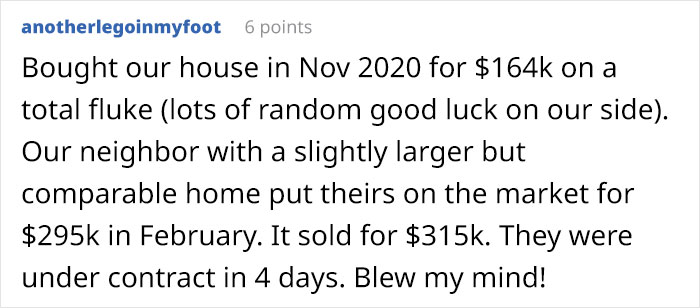 anotherlegoinmyfoot 6 points

Bought our house in Nov 2020 for \$164k on a total fluke (lots of random good luck on our side). Our neighbor with a slightly larger but comparable home put theirs on the market for \$295k in February. It sold for \$315k. They were under contract in 4 days. Blew my mind!